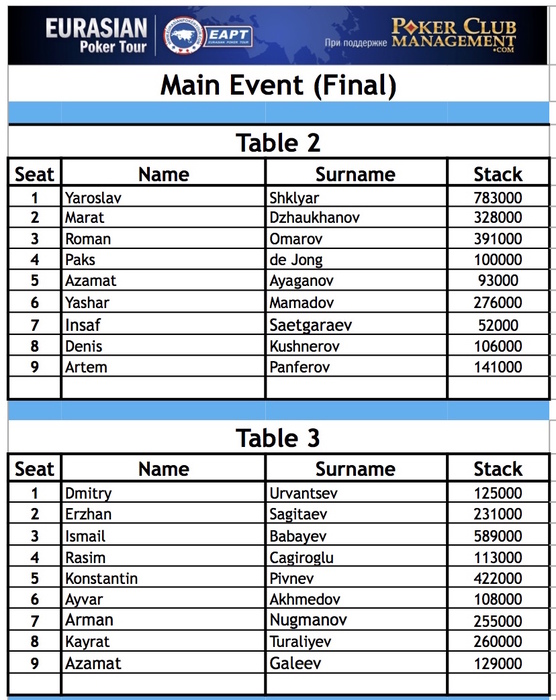 EURASIAN Poker Tour

EAPT
EURASIAN POKER TOUR

При поддержке POKER CLUB MANAGEMENT.COM

Main Event (Final)

Table 2

| Seat | Name | Surname | Stack |
|---|---|---|---|
| 1 | Yaroslav | Shklyar | 783000 |
| 2 | Marat | Dzhaukhanov | 328000 |
| 3 | Roman | Omarov | 391000 |
| 4 | Paks | de Jong | 100000 |
| 5 | Azamat | Ayaganov | 93000 |
| 6 | Yashar | Mamadov | 276000 |
| 7 | Insaf | Saetgaraev | 52000 |
| 8 | Denis | Kushnerov | 106000 |
| 9 | Artem | Panferov | 141000 |
| | | | |

Table 3

| Seat | Name | Surname | Stack |
|---|---|---|---|
| 1 | Dmitry | Urvantsev | 125000 |
| 2 | Erzhan | Sagitaev | 231000 |
| 3 | Ismail | Babayev | 589000 |
| 4 | Rasim | Cagiroglu | 113000 |
| 5 | Konstantin | Pivnev | 422000 |
| 6 | Ayvar | Akhmedov | 108000 |
| 7 | Arman | Nugmanov | 255000 |
| 8 | Kayrat | Turaliyev | 260000 |
| 9 | Azamat | Galeev | 129000 |
| | | | |